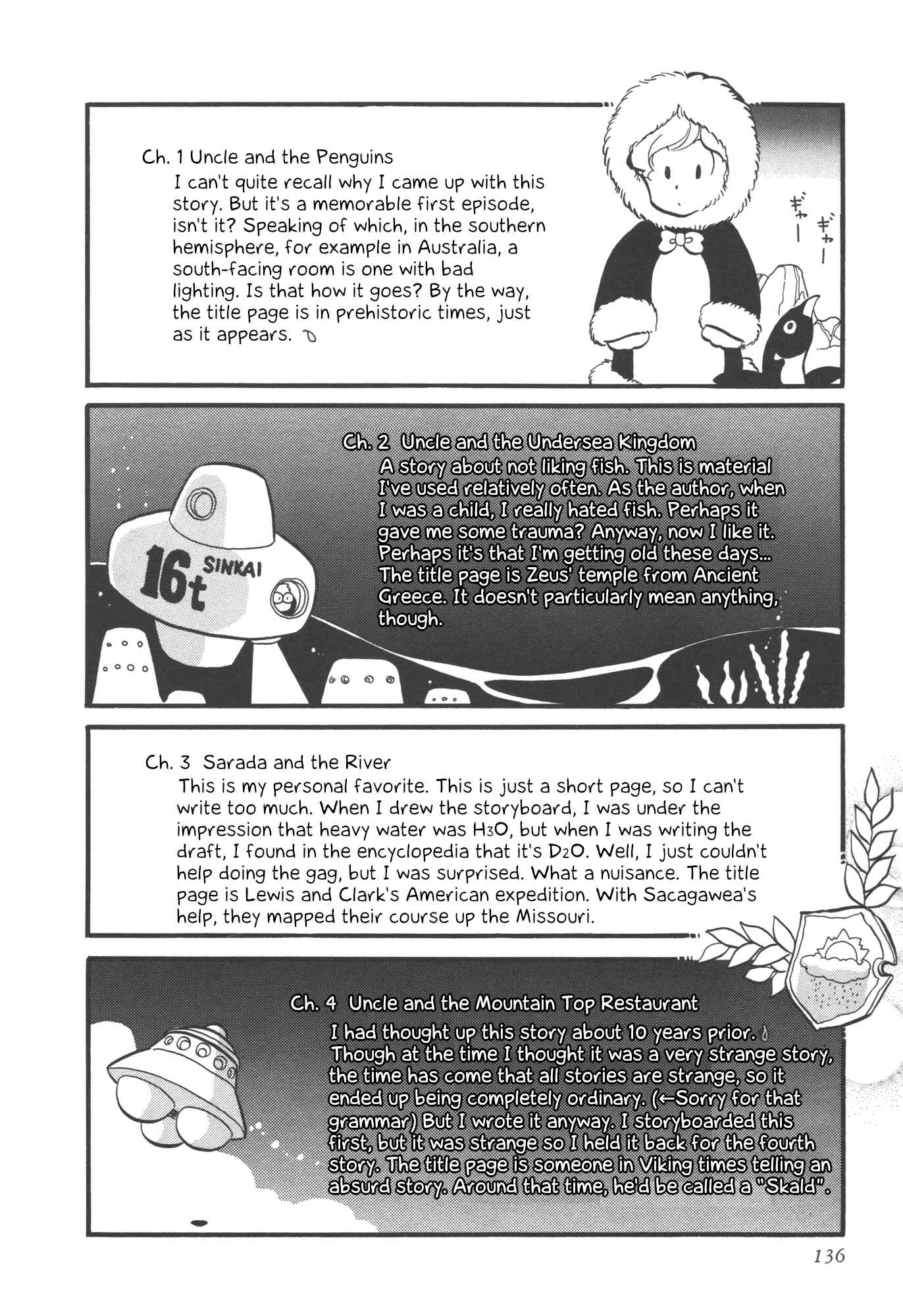 Ch. 1 Uncle and the Penguins
I can't quite recall why I came up with this story. But it's a memorable first episode, isn't it? Speaking of which, in the southern hemisphere, for example in Australia, a south-facing room is one with bad lighting. Is that how it goes? By the way, the title page is in prehistoric times, just as it appears.

ギャー ギャー

Ch. 2 Uncle and the Undersea Kingdom
A story about not liking fish. This is material I've used relatively often. As the author, when I was a child, I really hated fish. Perhaps it gave me some trauma? Anyway, now I like it. Perhaps it's that I'm getting old these days... The title page is Zeus' temple from Ancient Greece. It doesn't particularly mean anything, though.

16t SINKAI

Ch. 3 Sarada and the River
This is my personal favorite. This is just a short page, so I can't write too much. When I drew the storyboard, I was under the impression that heavy water was $H_3O$, but when I was writing the draft, I found in the encyclopedia that it's $D_2O$. Well, I just couldn't help doing the gag, but I was surprised. What a nuisance. The title page is Lewis and Clark's American expedition. With Sacagawea's help, they mapped their course up the Missouri.

Ch. 4 Uncle and the Mountain Top Restaurant
I had thought up this story about 10 years prior. Though at the time I thought it was a very strange story, the time has come that all stories are strange, so it ended up being completely ordinary. (←Sorry for that grammar) But I wrote it anyway. I storyboarded this first, but it was strange so I held it back for the fourth story. The title page is someone in Viking times telling an absurd story. Around that time, he'd be called a "Skald".

136